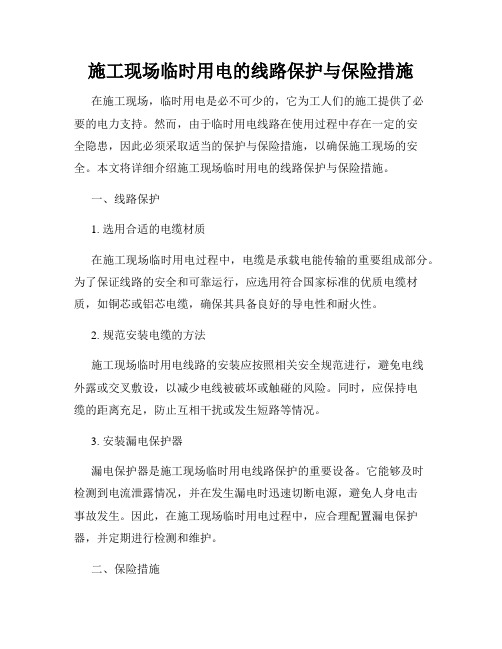 施工现场临时用电的线路保护与保险措施

在施工现场，临时用电是必不可少的，它为工人们的施工提供了必要的电力支持。然而，由于临时用电线路在使用过程中存在一定的安全隐患，因此必须采取适当的保护与保险措施，以确保施工现场的安全。本文将详细介绍施工现场临时用电的线路保护与保险措施。

一、线路保护

1. 选用合适的电缆材质

在施工现场临时用电过程中，电缆是承载电能传输的重要组成部分。为了保证线路的安全和可靠运行，应选用符合国家标准的优质电缆材质，如铜芯或铝芯电缆，确保其具备良好的导电性和耐火性。

2. 规范安装电缆的方法

施工现场临时用电线路的安装应按照相关安全规范进行，避免电线外露或交叉敷设，以减少电线被破坏或触碰的风险。同时，应保持电缆的距离充足，防止互相干扰或发生短路等情况。

3. 安装漏电保护器

漏电保护器是施工现场临时用电线路保护的重要设备。它能够及时检测到电流泄露情况，并在发生漏电时迅速切断电源，避免人身电击事故发生。因此，在施工现场临时用电过程中，应合理配置漏电保护器，并定期进行检测和维护。

二、保险措施